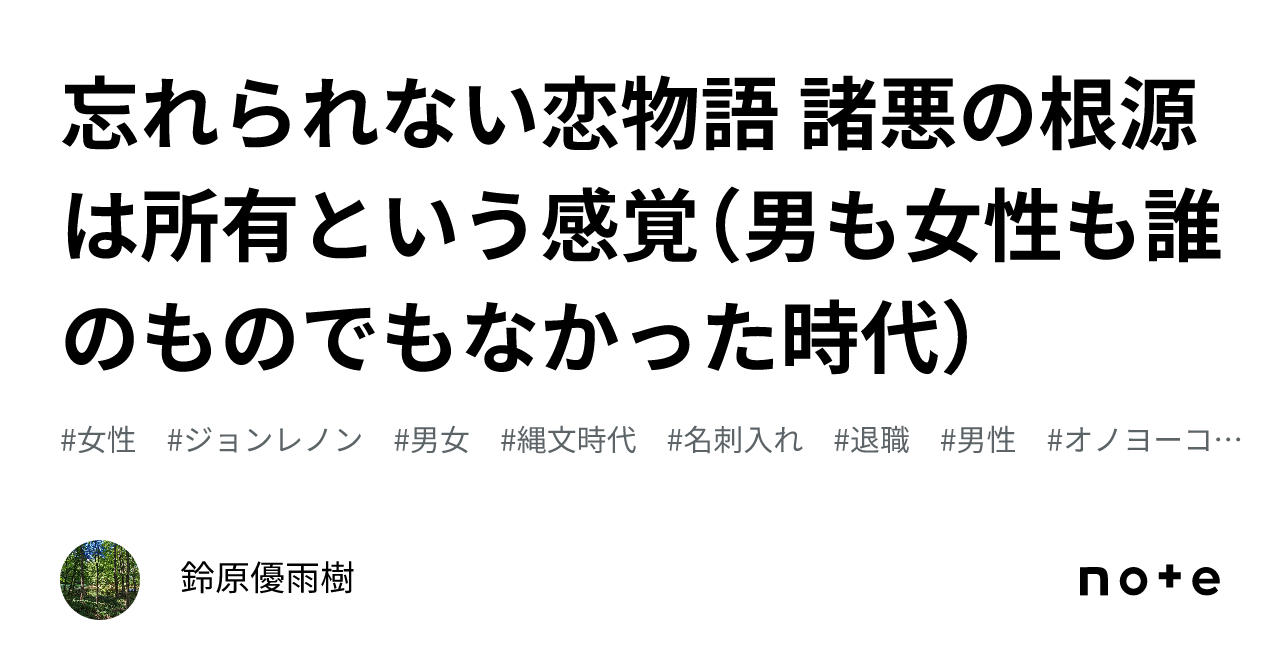 忘れられない恋物語 諸悪の根源は所有という感覚（男も女性も誰のものでもなかった時代）

#女性　#ジョンレノン　#男女　#縄文時代　#名刺入れ　#退職　#男性　#オノヨーコ…

鈴原優雨樹

note